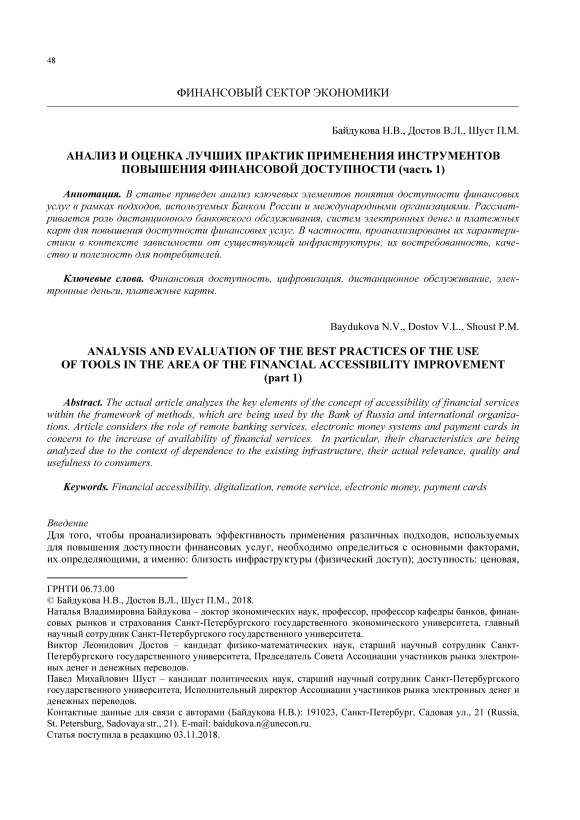 48

ФИНАНСОВЫЙ СЕКТОР ЭКОНОМИКИ

Байдукова Н.В., Достов В.Л., Шуст П.М.

АНАЛИЗ И ОЦЕНКА ЛУЧШИХ ПРАКТИК ПРИМЕНЕНИЯ ИНСТРУМЕНТОВ ПОВЫШЕНИЯ ФИНАНСОВОЙ ДОСТУПНОСТИ (часть 1)

Аннотация. В статье приведен анализ ключевых элементов понятия доступности финансовых услуг в рамках подходов, используемых Банком России и международными организациями. Рассматривается роль дистанционного банковского обслуживания, систем электронных денег и платежных карт для повышения доступности финансовых услуг. В частности, проанализированы их характеристики в контексте зависимости от существующей инфраструктуры, их востребованность, качество и полезность для потребителей.

Ключевые слова. Финансовая доступность, цифровизация, дистанционное обслуживание, электронные деньги, платежные карты.

Baydukova N.V., Dostov V.L., Shoust P.M.

ANALYSIS AND EVALUATION OF THE BEST PRACTICES OF THE USE OF TOOLS IN THE AREA OF THE FINANCIAL ACCESSIBILITY IMPROVEMENT (part 1)

Abstract. The actual article analyzes the key elements of the concept of accessibility of financial services within the framework of methods, which are being used by the Bank of Russia and international organizations. Article considers the role of remote banking services, electronic money systems and payment cards in concern to the increase of availability of financial services. In particular, their characteristics are being analyzed due to the context of dependence to the existing infrastructure, their actual relevance, quality and usefulness to consumers.

Keywords. Financial accessibility, digitalization, remote service, electronic money, payment cards

Введение
Для того, чтобы проанализировать эффективность применения различных подходов, используемых для повышения доступности финансовых услуг, необходимо определиться с основными факторами, их определяющими, а именно: близость инфраструктуры (физический доступ); доступность: ценовая,

ГРНТИ 06.73.00
© Байдукова Н.В., Достов В.Л., Шуст П.М., 2018.
Наталья Владимировна Байдукова – доктор экономических наук, профессор, профессор кафедры банков, финансовых рынков и страхования Санкт-Петербургского государственного экономического университета, главный научный сотрудник Санкт-Петербургского государственного университета.
Виктор Леонидович Достов – кандидат физико-математических наук, старший научный сотрудник Санкт-Петербургского государственного университета, Председатель Совета Ассоциации участников рынка электронных денег и денежных переводов.
Павел Михайлович Шуст – кандидат политических наук, старший научный сотрудник Санкт-Петербургского государственного университета, Исполнительный директор Ассоциации участников рынка электронных денег и денежных переводов.
Контактные данные для связи с авторами (Байдукова Н.В.): 191023, Санкт-Петербург, Садовая ул., 21 (Russia, St. Petersburg, Sadovaya str., 21). E-mail: baidukova.n@unecon.ru.
Статья поступила в редакцию 03.11.2018.